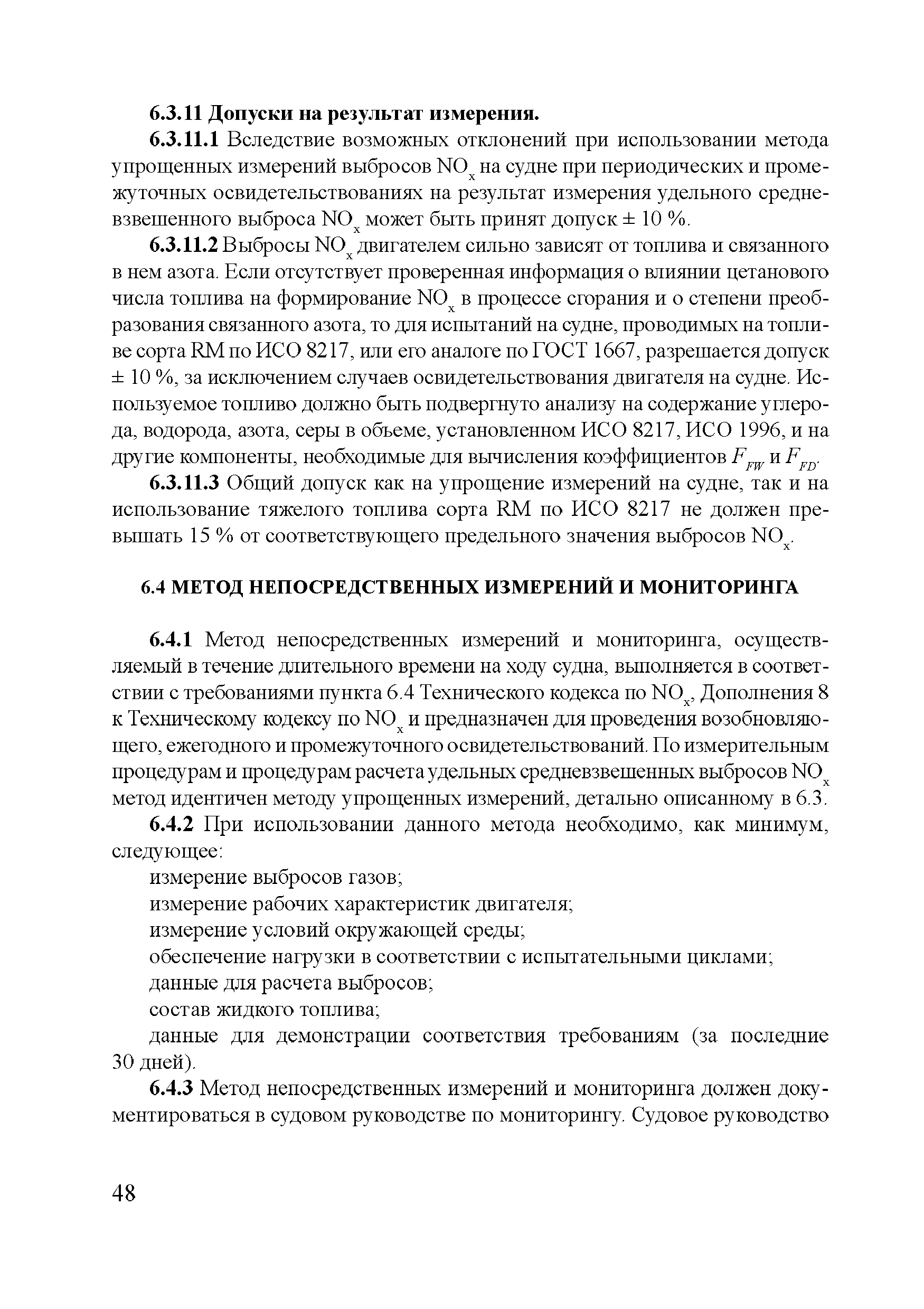 6.3.11 Допуски на результат измерения.

6.3.11.1 Вследствие возможных отклонений при использовании метода упрощенных измерений выбросов $NO_x$ на судне при периодических и промежуточных освидетельствованиях на результат измерения удельного средневзвешенного выброса $NO_x$ может быть принят допуск ± 10 %.

6.3.11.2 Выбросы $NO_x$ двигателем сильно зависят от топлива и связанного в нем азота. Если отсутствует проверенная информация о влиянии цетанового числа топлива на формирование $NO_x$ в процессе сгорания и о степени преобразования связанного азота, то для испытаний на судне, проводимых на топливе сорта RM по ИСО 8217, или его аналоге по ГОСТ 1667, разрешается допуск ± 10 %, за исключением случаев освидетельствования двигателя на судне. Используемое топливо должно быть подвергнуто анализу на содержание углерода, водорода, азота, серы в объеме, установленном ИСО 8217, ИСО 1996, и на другие компоненты, необходимые для вычисления коэффициентов $F_{FW}$ и $F_{FD}$.

6.3.11.3 Общий допуск как на упрощение измерений на судне, так и на использование тяжелого топлива сорта RM по ИСО 8217 не должен превышать 15 % от соответствующего предельного значения выбросов $NO_x$.

6.4 МЕТОД НЕПОСРЕДСТВЕННЫХ ИЗМЕРЕНИЙ И МОНИТОРИНГА

6.4.1 Метод непосредственных измерений и мониторинга, осуществляемый в течение длительного времени на ходу судна, выполняется в соответствии с требованиями пункта 6.4 Технического кодекса по $NO_x$, Дополнения 8 к Техническому кодексу по $NO_x$ и предназначен для проведения возобновляющего, ежегодного и промежуточного освидетельствований. По измерительным процедурам и процедурам расчета удельных средневзвешенных выбросов $NO_x$ метод идентичен методу упрощенных измерений, детально описанному в 6.3.

6.4.2 При использовании данного метода необходимо, как минимум, следующее:

измерение выбросов газов;

измерение рабочих характеристик двигателя;

измерение условий окружающей среды;

обеспечение нагрузки в соответствии с испытательными циклами;

данные для расчета выбросов;

состав жидкого топлива;

данные для демонстрации соответствия требованиям (за последние 30 дней).

6.4.3 Метод непосредственных измерений и мониторинга должен документироваться в судовом руководстве по мониторингу. Судовое руководство

48